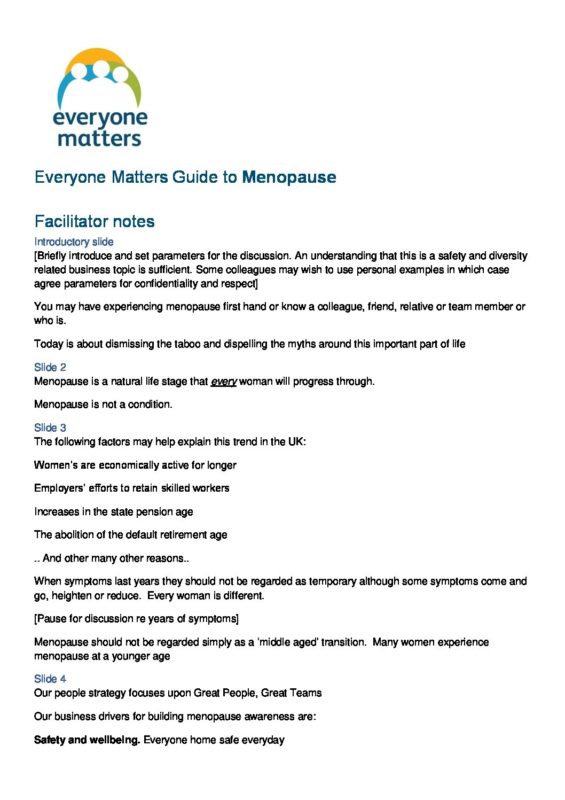 everyone
matters

Everyone Matters Guide to Menopause

Facilitator notes

Introductory slide

[Briefly introduce and set parameters for the discussion. An understanding that this is a safety and diversity related business topic is sufficient. Some colleagues may wish to use personal examples in which case agree parameters for confidentiality and respect]

You may have experiencing menopause first hand or know a colleague, friend, relative or team member or who is.

Today is about dismissing the taboo and dispelling the myths around this important part of life

Slide 2

Menopause is a natural life stage that every woman will progress through.

Menopause is not a condition.

Slide 3

The following factors may help explain this trend in the UK:

Women's are economically active for longer

Employers' efforts to retain skilled workers

Increases in the state pension age

The abolition of the default retirement age

.. And other many other reasons..

When symptoms last years they should not be regarded as temporary although some symptoms come and go, heighten or reduce. Every woman is different.

[Pause for discussion re years of symptoms]

Menopause should not be regarded simply as a 'middle aged' transition. Many women experience menopause at a younger age

Slide 4

Our people strategy focuses upon Great People, Great Teams

Our business drivers for building menopause awareness are:

Safety and wellbeing. Everyone home safe everyday